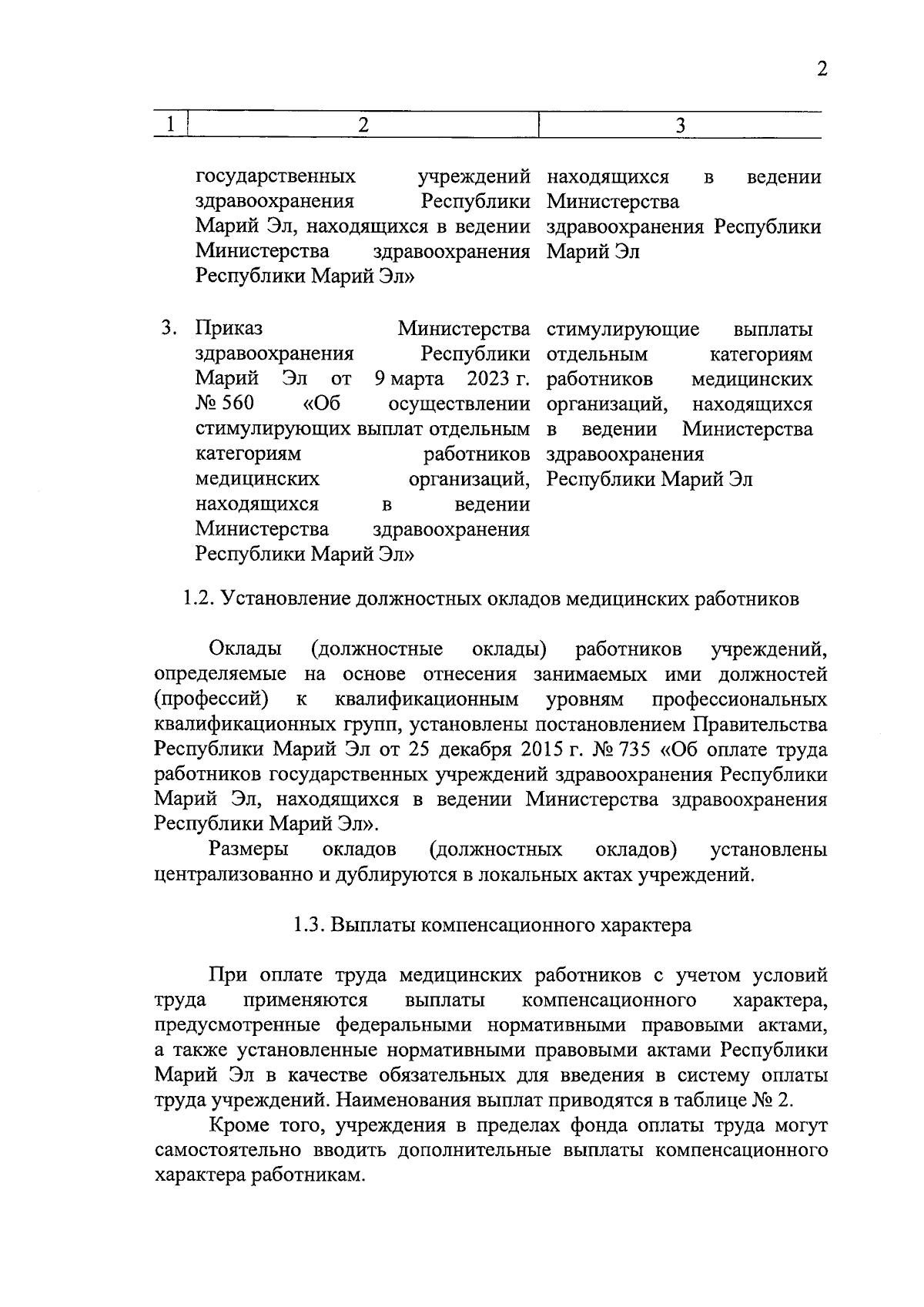 2

| 1 | 2 | 3 |
|---|---|---|
| | государственных учреждений здравоохранения Республики Марий Эл, находящихся в ведении Министерства здравоохранения Республики Марий Эл» | находящихся в ведении Министерства здравоохранения Республики Марий Эл |
| 3. | Приказ Министерства здравоохранения Республики Марий Эл от 9 марта 2023 г. № 560 «Об осуществлении стимулирующих выплат отдельным категориям работников медицинских организаций, находящихся в ведении Министерства здравоохранения Республики Марий Эл» | стимулирующие выплаты отдельным категориям работников медицинских организаций, находящихся в ведении Министерства здравоохранения Республики Марий Эл |

1.2. Установление должностных окладов медицинских работников

Оклады (должностные оклады) работников учреждений, определяемые на основе отнесения занимаемых ими должностей (профессий) к квалификационным уровням профессиональных квалификационных групп, установлены постановлением Правительства Республики Марий Эл от 25 декабря 2015 г. № 735 «Об оплате труда работников государственных учреждений здравоохранения Республики Марий Эл, находящихся в ведении Министерства здравоохранения Республики Марий Эл».

Размеры окладов (должностных окладов) установлены централизованно и дублируются в локальных актах учреждений.

1.3. Выплаты компенсационного характера

При оплате труда медицинских работников с учетом условий труда применяются выплаты компенсационного характера, предусмотренные федеральными нормативными правовыми актами, а также установленные нормативными правовыми актами Республики Марий Эл в качестве обязательных для введения в систему оплаты труда учреждений. Наименования выплат приводятся в таблице № 2.

Кроме того, учреждения в пределах фонда оплаты труда могут самостоятельно вводить дополнительные выплаты компенсационного характера работникам.